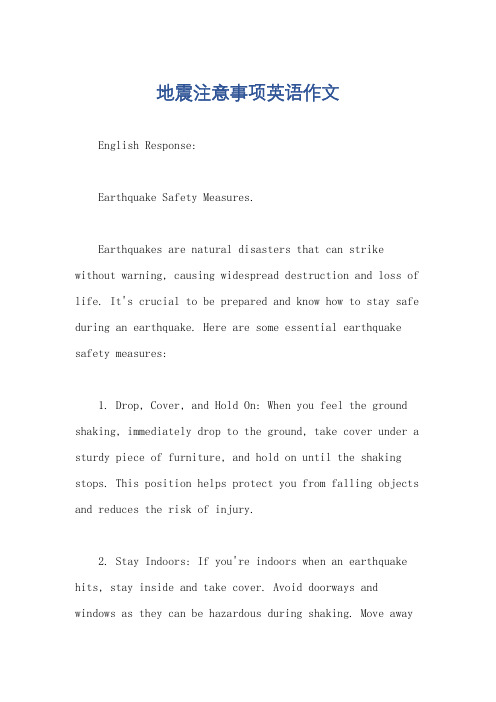 地震注意事项英语作文

English Response:

Earthquake Safety Measures.

Earthquakes are natural disasters that can strike without warning, causing widespread destruction and loss of life. It's crucial to be prepared and know how to stay safe during an earthquake. Here are some essential earthquake safety measures:

1. Drop, Cover, and Hold On: When you feel the ground shaking, immediately drop to the ground, take cover under a sturdy piece of furniture, and hold on until the shaking stops. This position helps protect you from falling objects and reduces the risk of injury.

2. Stay Indoors: If you're indoors when an earthquake hits, stay inside and take cover. Avoid doorways and windows as they can be hazardous during shaking. Move away